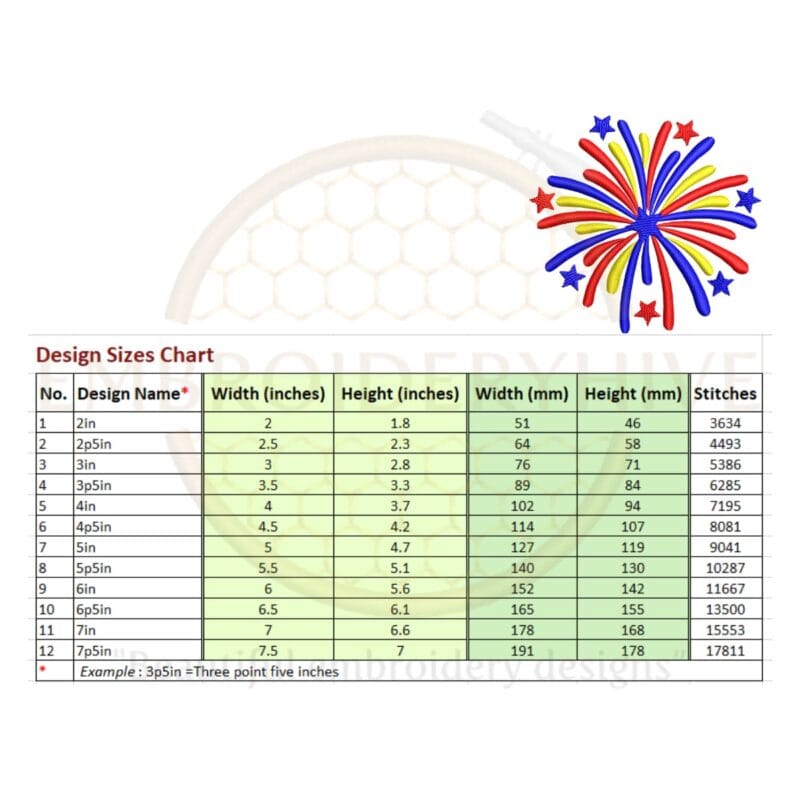 Design Sizes Chart

EMBROIDERYHIVE

| No. | Design Name* | Width (inches) | Height (inches) | Width (mm) | Height (mm) | Stitches |
|---|---|---|---|---|---|---|
| 1 | 2in | 2 | 1.8 | 51 | 46 | 3634 |
| 2 | 2p5in | 2.5 | 2.3 | 64 | 58 | 4493 |
| 3 | 3in | 3 | 2.8 | 76 | 71 | 5386 |
| 4 | 3p5in | 3.5 | 3.3 | 89 | 84 | 6285 |
| 5 | 4in | 4 | 3.7 | 102 | 94 | 7195 |
| 6 | 4p5in | 4.5 | 4.2 | 114 | 107 | 8081 |
| 7 | 5in | 5 | 4.7 | 127 | 119 | 9041 |
| 8 | 5p5in | 5.5 | 5.1 | 140 | 130 | 10287 |
| 9 | 6in | 6 | 5.6 | 152 | 142 | 11667 |
| 10 | 6p5in | 6.5 | 6.1 | 165 | 155 | 13500 |
| 11 | 7in | 7 | 6.6 | 178 | 168 | 15553 |
| 12 | 7p5in | 7.5 | 7 | 191 | 178 | 17811 |
| * | Example : 3p5in =Three point five inches | | | | | |

"Beautiful embroidery designs"